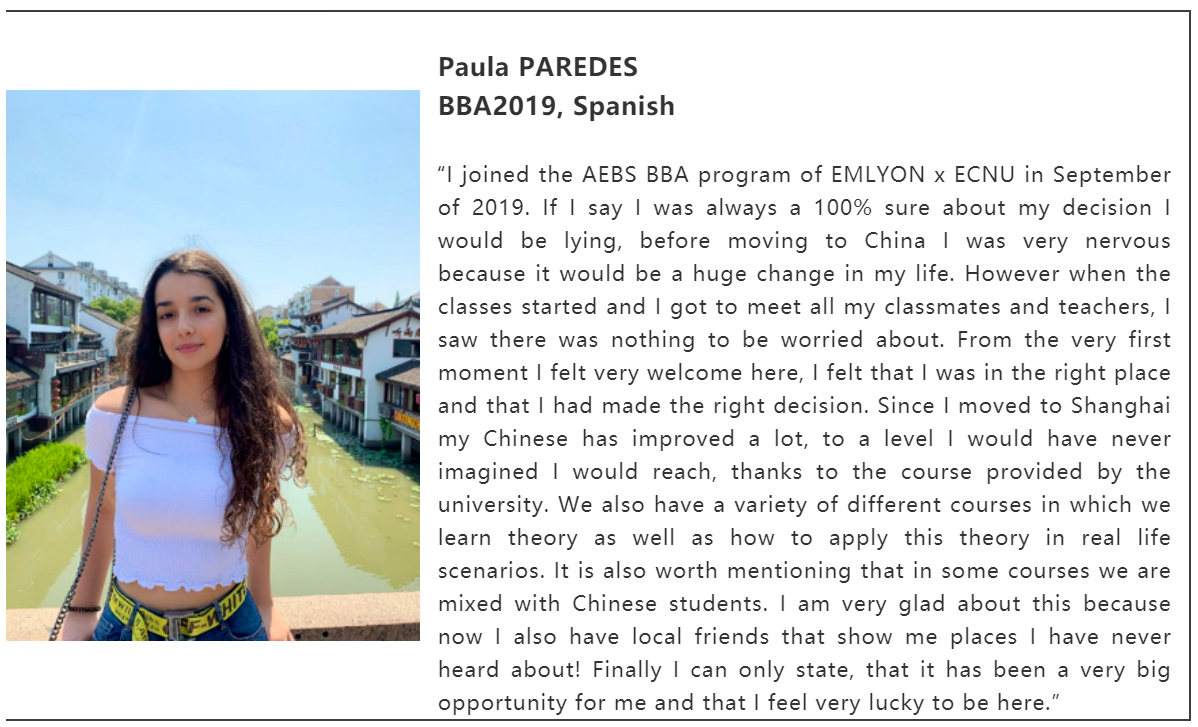 Paula PAREDES
BBA2019, Spanish

“I joined the AEBS BBA program of EMLYON x ECNU in September of 2019. If I say I was always a 100% sure about my decision I would be lying, before moving to China I was very nervous because it would be a huge change in my life. However when the classes started and I got to meet all my classmates and teachers, I saw there was nothing to be worried about. From the very first moment I felt very welcome here, I felt that I was in the right place and that I had made the right decision. Since I moved to Shanghai my Chinese has improved a lot, to a level I would have never imagined I would reach, thanks to the course provided by the university. We also have a variety of different courses in which we learn theory as well as how to apply this theory in real life scenarios. It is also worth mentioning that in some courses we are mixed with Chinese students. I am very glad about this because now I also have local friends that show me places I have never heard about! Finally I can only state, that it has been a very big opportunity for me and that I feel very lucky to be here.”